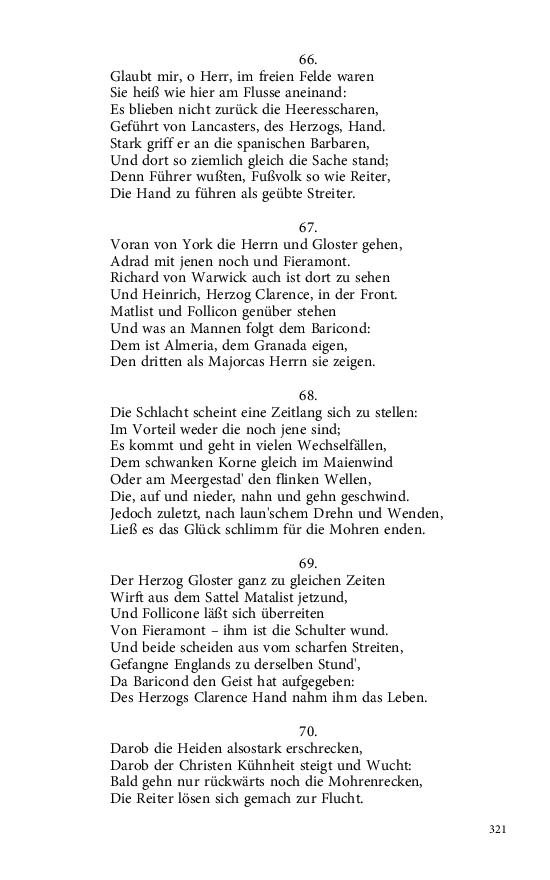 66.
Glaubt mir, o Herr, im freien Felde waren
Sie heiß wie hier am Flusse aneinand:
Es blieben nicht zurück die Heeresscharen,
Geführt von Lancasters, des Herzogs, Hand.
Stark griff er an die spanischen Barbaren,
Und dort so ziemlich gleich die Sache stand;
Denn Führer wußten, Fußvolk so wie Reiter,
Die Hand zu führen als geübte Streiter.

67.
Voran von York die Herrn und Gloster gehen,
Adrad mit jenen noch und Fieramont.
Richard von Warwick auch ist dort zu sehen
Und Heinrich, Herzog Clarence, in der Front.
Matlist und Follicon genüber stehen
Und was an Mannen folgt dem Baricond:
Dem ist Almeria, dem Granada eigen,
Den dritten als Majorcas Herrn sie zeigen.

68.
Die Schlacht scheint eine Zeitlang sich zu stellen:
Im Vorteil weder die noch jene sind;
Es kommt und geht in vielen Wechselfällen,
Dem schwanken Korne gleich im Maienwind
Oder am Meergestad' den flinken Wellen,
Die, auf und nieder, nahn und gehn geschwind.
Jedoch zuletzt, nach laun'schem Drehn und Wenden,
Ließ es das Glück schlimm für die Mohren enden.

69.
Der Herzog Gloster ganz zu gleichen Zeiten
Wirft aus dem Sattel Matalist jetzund,
Und Follicone läßt sich überreiten
Von Fieramont – ihm ist die Schulter wund.
Und beide scheiden aus vom scharfen Streiten,
Gefangne Englands zu derselben Stund',
Da Baricond den Geist hat aufgegeben:
Des Herzogs Clarence Hand nahm ihm das Leben.

70.
Darob die Heiden alsostark erschrecken,
Darob der Christen Kühnheit steigt und Wucht:
Bald gehn nur rückwärts noch die Mohrenrecken,
Die Reiter lösen sich gemach zur Flucht.

321